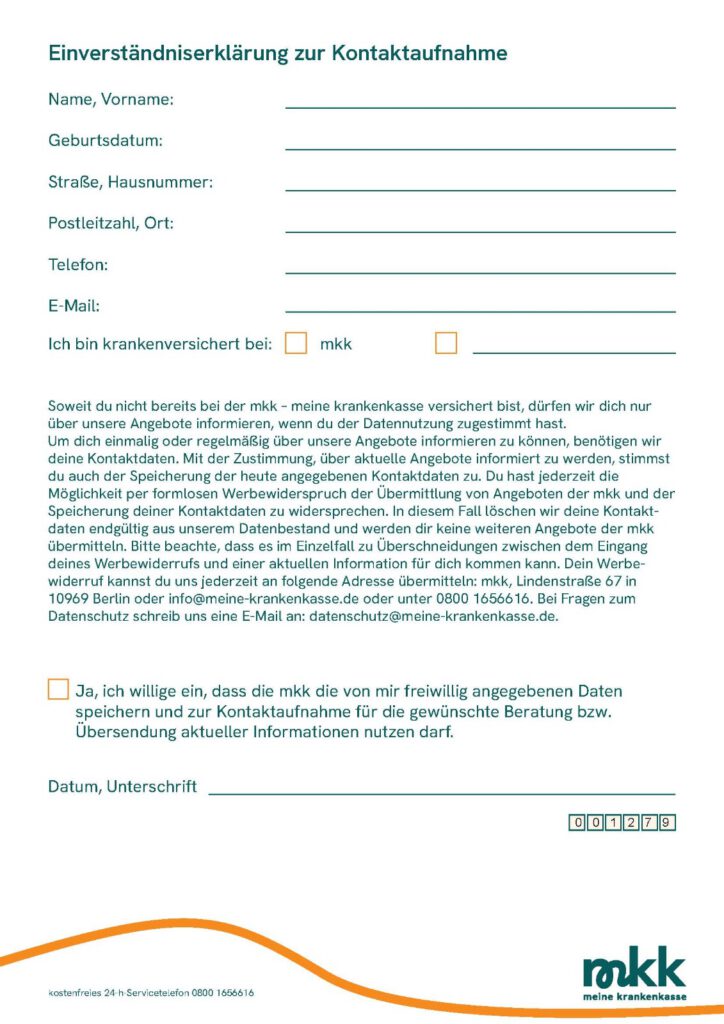 Einverständniserklärung zur Kontaktaufnahme

Name, Vorname:

Geburtsdatum:

Straße, Hausnummer:

Postleitzahl, Ort:

Telefon:

E-Mail:

Ich bin krankenversichert bei: mkk

Soweit du nicht bereits bei der mkk – meine krankenkasse versichert bist, dürfen wir dich nur über unsere Angebote informieren, wenn du der Datennutzung zugestimmt hast.
Um dich einmalig oder regelmäßig über unsere Angebote informieren zu können, benötigen wir deine Kontaktdaten. Mit der Zustimmung, über aktuelle Angebote informiert zu werden, stimmst du auch der Speicherung der heute angegebenen Kontaktdaten zu. Du hast jederzeit die Möglichkeit per formlosen Werbewiderspruch der Übermittlung von Angeboten der mkk und der Speicherung deiner Kontaktdaten zu widersprechen. In diesem Fall löschen wir deine Kontaktdaten endgültig aus unserem Datenbestand und werden dir keine weiteren Angebote der mkk übermitteln. Bitte beachte, dass es im Einzelfall zu Überschneidungen zwischen dem Eingang deines Werbewiderrufs und einer aktuellen Information für dich kommen kann. Dein Werbewiderruf kannst du uns jederzeit an folgende Adresse übermitteln: mkk, Lindenstraße 67 in 10969 Berlin oder info@meine-krankenkasse.de oder unter 0800 1656616. Bei Fragen zum Datenschutz schreib uns eine E-Mail an: datenschutz@meine-krankenkasse.de.

Ja, ich willige ein, dass die mkk die von mir freiwillig angegebenen Daten speichern und zur Kontaktaufnahme für die gewünschte Beratung bzw. Übersendung aktueller Informationen nutzen darf.

Datum, Unterschrift

001279

kostenfreies 24-h-Servicetelefon 0800 1656616

mkk
meine krankenkasse